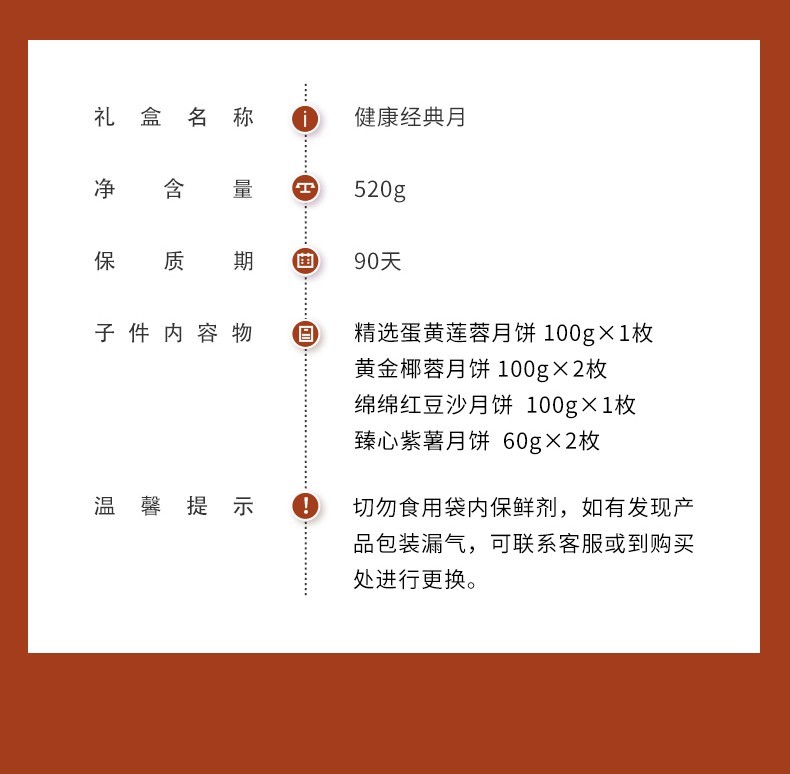 礼盒名称 健康经典月

净含量 520g

保质期 90天

子件内容物 精选蛋黄莲蓉月饼 100g×1枚
黄金椰蓉月饼 100g×2枚
绵绵红豆沙月饼 100g×1枚
臻心紫薯月饼 60g×2枚

温馨提示 切勿食用袋内保鲜剂，如有发现产品包装漏气，可联系客服或到购买处进行更换。